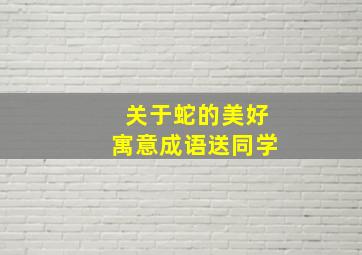 关于蛇的美好
寓意成语送同学